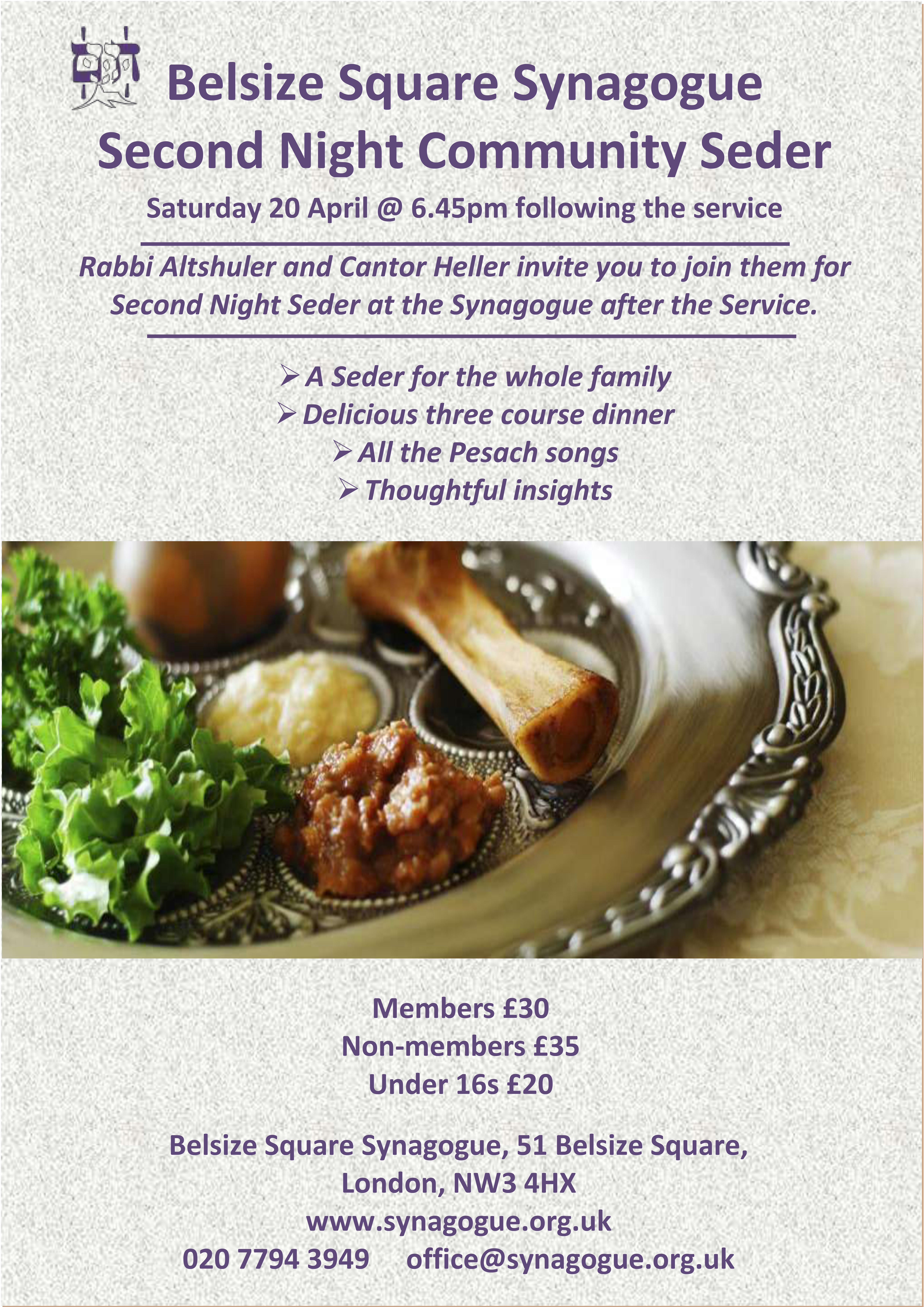 Belsize Square Synagogue
Second Night Community Seder

Saturday 20 April @ 6.45pm following the service

Rabbi Altshuler and Cantor Heller invite you to join them for Second Night Seder at the Synagogue after the Service.

➢ A Seder for the whole family
➢ Delicious three course dinner
➢ All the Pesach songs
➢ Thoughtful insights

Members £30
Non-members £35
Under 16s £20

Belsize Square Synagogue, 51 Belsize Square,
London, NW3 4HX
www.synagogue.org.uk
020 7794 3949 office@synagogue.org.uk